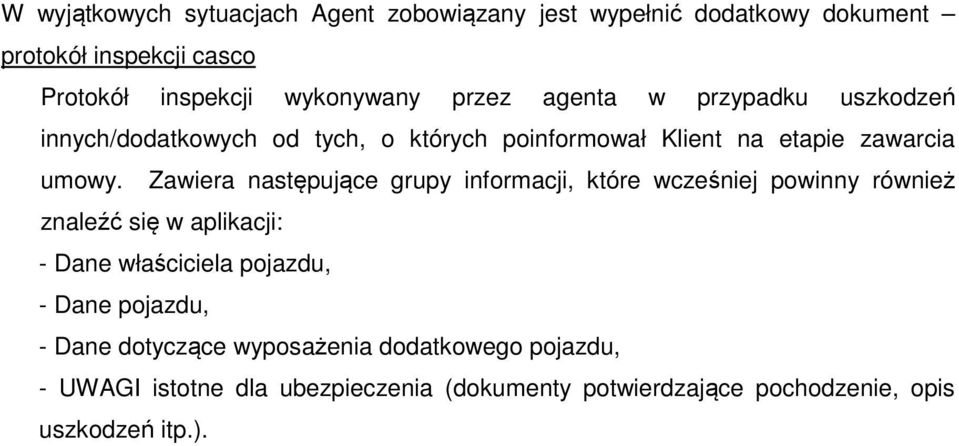 W wyjątkowych sytuacjach Agent zobowiązany jest wypełnić dodatkowy dokument – protokół inspekcji casco

Protokół inspekcji wykonywany przez agenta w przypadku uszkodzeń innych/dodatkowych od tych, o których poinformował Klient na etapie zawarcia umowy. Zawiera następujące grupy informacji, które wcześniej powinny również znaleźć się w aplikacji:

- Dane właściciela pojazdu,
- Dane pojazdu,
- Dane dotyczące wyposażenia dodatkowego pojazdu,
- UWAGI istotne dla ubezpieczenia (dokumenty potwierdzające pochodzenie, opis uszkodzeń itp.).